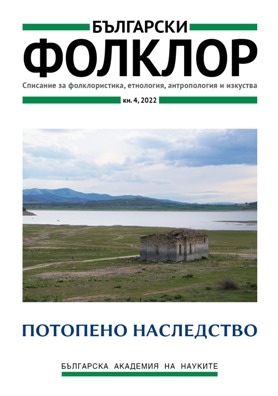 БЪЛГАРСКИ
ФОЛКЛОР

Списание за фолклористика, етнология, антропология и изкуства

кн. 4, 2022

ПОТОПЕНО НАСЛЕДСТВО

БЪЛГАРСКА АКАДЕМИЯ НА НАУКИТЕ